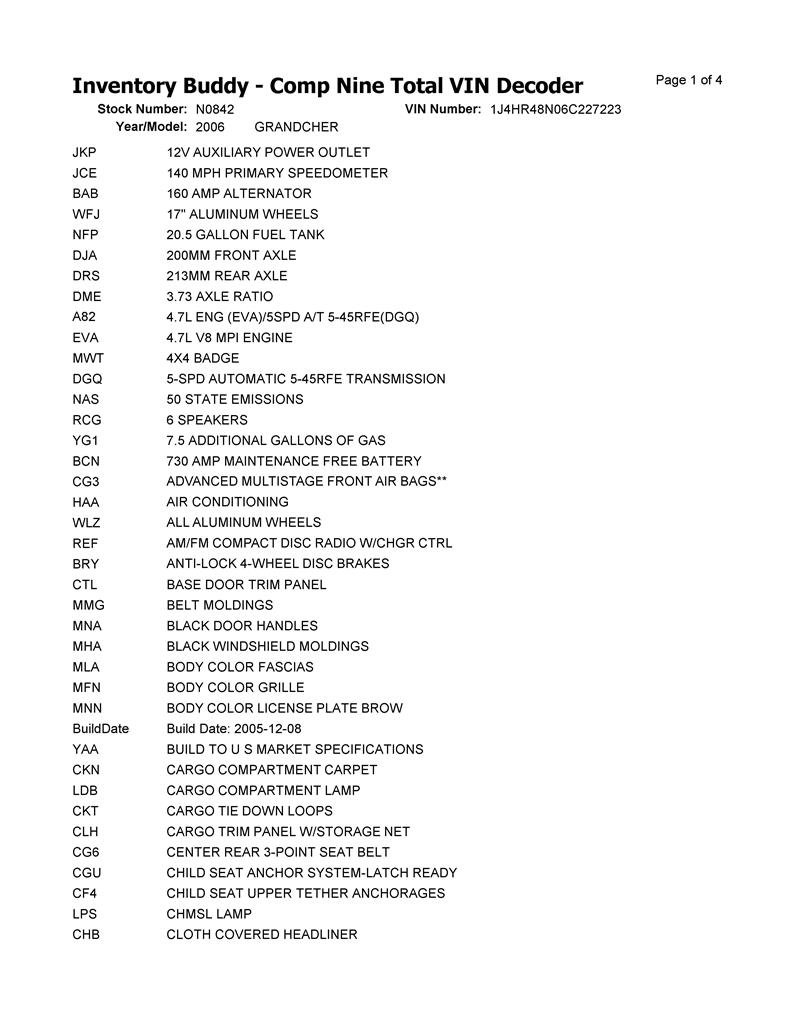 Inventory Buddy - Comp Nine Total VIN Decoder

Page 1 of 4

Stock Number: N0842 VIN Number: 1J4HR48N06C227223
Year/Model: 2006 GRANDCHER

| | |
|---|---|
| JKP | 12V AUXILIARY POWER OUTLET |
| JCE | 140 MPH PRIMARY SPEEDOMETER |
| BAB | 160 AMP ALTERNATOR |
| WFJ | 17" ALUMINUM WHEELS |
| NFP | 20.5 GALLON FUEL TANK |
| DJA | 200MM FRONT AXLE |
| DRS | 213MM REAR AXLE |
| DME | 3.73 AXLE RATIO |
| A82 | 4.7L ENG (EVA)/5SPD A/T 5-45RFE(DGQ) |
| EVA | 4.7L V8 MPI ENGINE |
| MWT | 4X4 BADGE |
| DGQ | 5-SPD AUTOMATIC 5-45RFE TRANSMISSION |
| NAS | 50 STATE EMISSIONS |
| RCG | 6 SPEAKERS |
| YG1 | 7.5 ADDITIONAL GALLONS OF GAS |
| BCN | 730 AMP MAINTENANCE FREE BATTERY |
| CG3 | ADVANCED MULTISTAGE FRONT AIR BAGS** |
| HAA | AIR CONDITIONING |
| WLZ | ALL ALUMINUM WHEELS |
| REF | AM/FM COMPACT DISC RADIO W/CHGR CTRL |
| BRY | ANTI-LOCK 4-WHEEL DISC BRAKES |
| CTL | BASE DOOR TRIM PANEL |
| MMG | BELT MOLDINGS |
| MNA | BLACK DOOR HANDLES |
| MHA | BLACK WINDSHIELD MOLDINGS |
| MLA | BODY COLOR FASCIAS |
| MFN | BODY COLOR GRILLE |
| MNN | BODY COLOR LICENSE PLATE BROW |
| BuildDate | Build Date: 2005-12-08 |
| YAA | BUILD TO U S MARKET SPECIFICATIONS |
| CKN | CARGO COMPARTMENT CARPET |
| LDB | CARGO COMPARTMENT LAMP |
| CKT | CARGO TIE DOWN LOOPS |
| CLH | CARGO TRIM PANEL W/STORAGE NET |
| CG6 | CENTER REAR 3-POINT SEAT BELT |
| CGU | CHILD SEAT ANCHOR SYSTEM-LATCH READY |
| CF4 | CHILD SEAT UPPER TETHER ANCHORAGES |
| LPS | CHMSL LAMP |
| CHB | CLOTH COVERED HEADLINER |